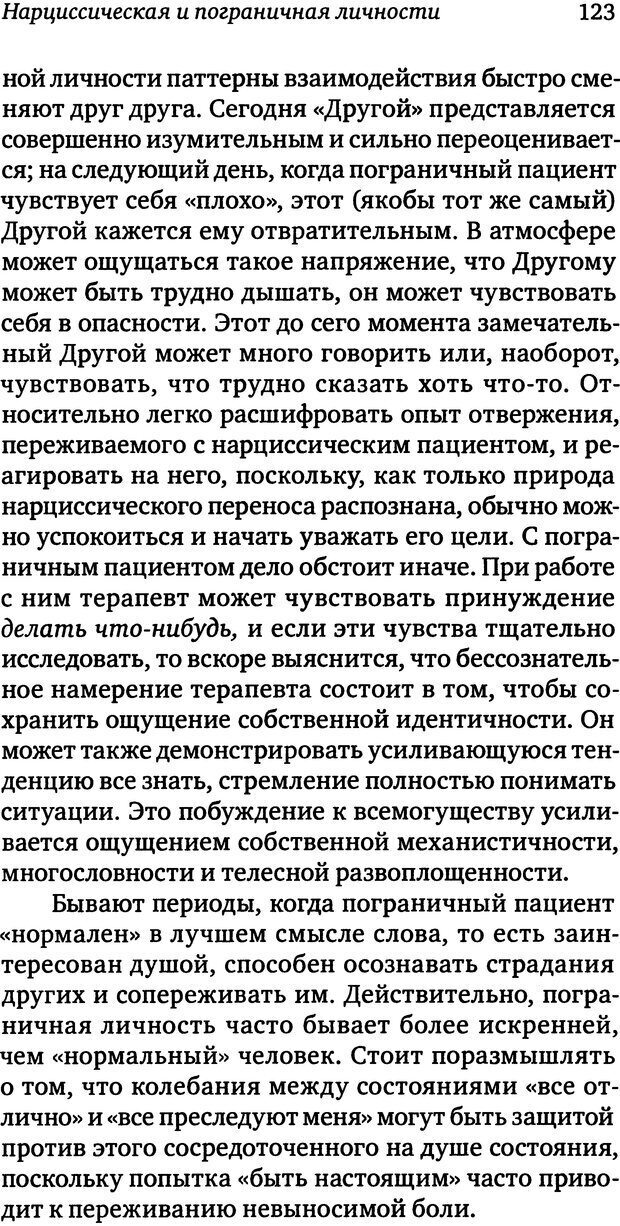 Нарциссическая и пограничная личности 123

ной личности паттерны взаимодействия быстро сменяют друг друга. Сегодня «Другой» представляется совершенно изумительным и сильно переоценивается; на следующий день, когда пограничный пациент чувствует себя «плохо», этот (якобы тот же самый) Другой кажется ему отвратительным. В атмосфере может ощущаться такое напряжение, что Другому может быть трудно дышать, он может чувствовать себя в опасности. Этот до сего момента замечательный Другой может много говорить или, наоборот, чувствовать, что трудно сказать хоть что-то. Относительно легко расшифровать опыт отвержения, переживаемого с нарциссическим пациентом, и реагировать на него, поскольку, как только природа нарциссического переноса распознана, обычно можно успокоиться и начать уважать его цели. С пограничным пациентом дело обстоит иначе. При работе с ним терапевт может чувствовать принуждение делать что-нибудь, и если эти чувства тщательно исследовать, то вскоре выяснится, что бессознательное намерение терапевта состоит в том, чтобы сохранить ощущение собственной идентичности. Он может также демонстрировать усиливающуюся тенденцию все знать, стремление полностью понимать ситуации. Это побуждение к всемогуществу усиливается ощущением собственной механистичности, многословности и телесной развоплощенности.

Бывают периоды, когда пограничный пациент «нормален» в лучшем смысле слова, то есть заинтересован душой, способен осознавать страдания других и сопереживать им. Действительно, пограничная личность часто бывает более искренней, чем «нормальный» человек. Стоит поразмышлять о том, что колебания между состояниями «все отлично» и «все преследуют меня» могут быть защитой против этого сосредоточенного на душе состояния, поскольку попытка «быть настоящим» часто приводит к переживанию невыносимой боли.